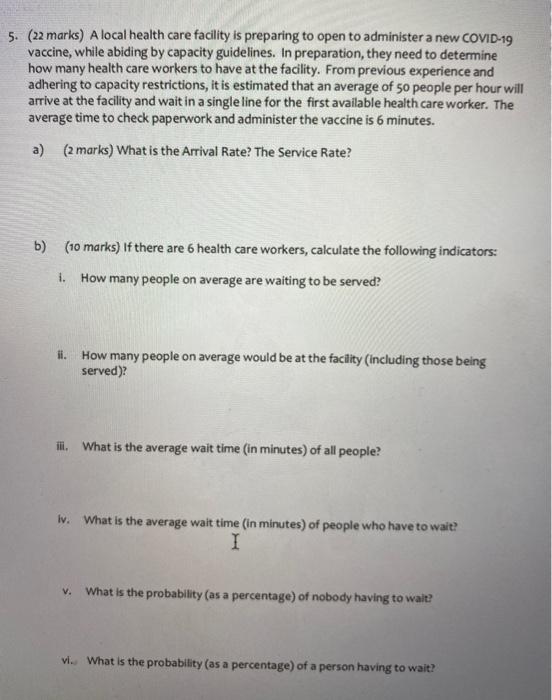 5. (22 marks) A local health care facility is preparing to open to administer a new COVID-19 vaccine, while abiding by capacity guidelines. In preparation, they need to determine how many health care workers to have at the facility. From previous experience and adhering to capacity restrictions, it is estimated that an average of 50 people per hour will arrive at the facility and wait in a single line for the first available health care worker. The average time to check paperwork and administer the vaccine is 6 minutes.

a) (2 marks) What is the Arrival Rate? The Service Rate?

b) (10 marks) If there are 6 health care workers, calculate the following indicators:

i. How many people on average are waiting to be served?

ii. How many people on average would be at the facility (including those being served)?

iii. What is the average wait time (in minutes) of all people?

iv. What is the average wait time (in minutes) of people who have to wait?

v. What is the probability (as a percentage) of nobody having to wait?

vi. What is the probability (as a percentage) of a person having to wait?